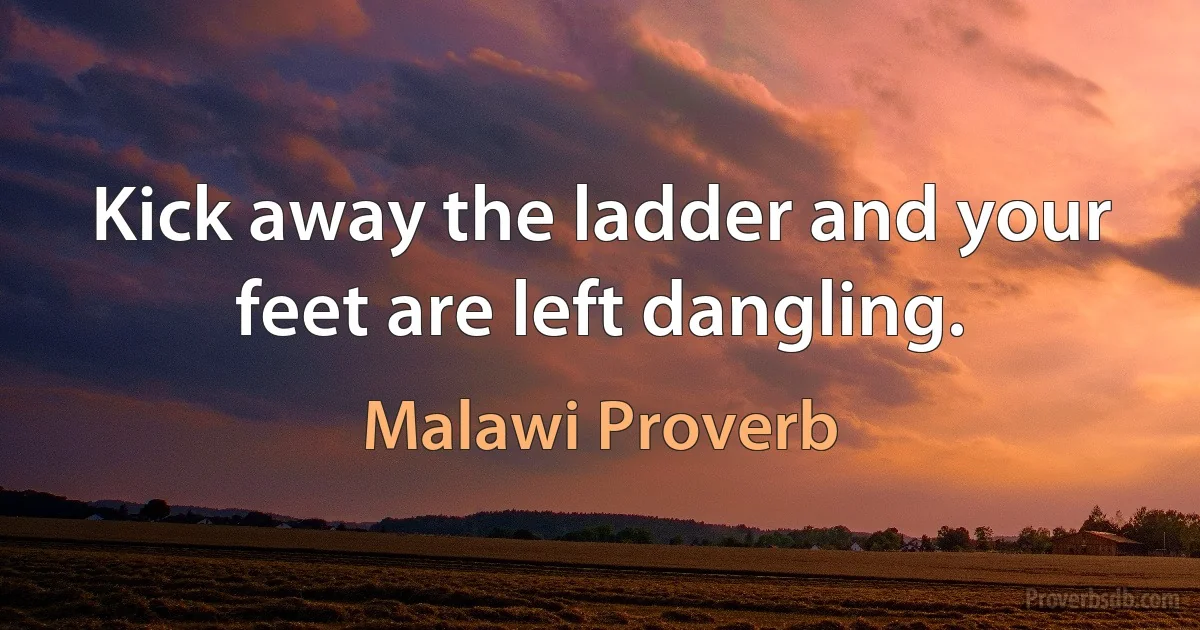 Kick away the ladder and your feet are left dangling.

Malawi Proverb

Proverbsdb.com